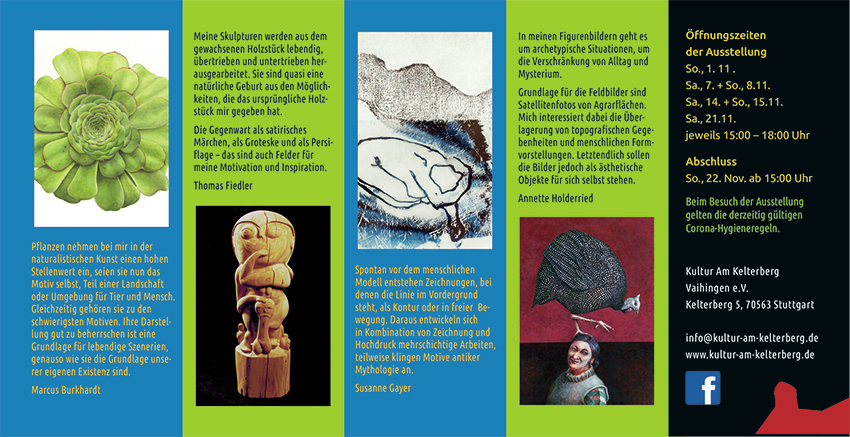 Pflanzen nehmen bei mir in der naturalistischen Kunst einen hohen Stellenwert ein, seien sie nun das Motiv selbst, Teil einer Landschaft oder Umgebung für Tier und Mensch. Gleichzeitig gehören sie zu den schwierigsten Motiven. Ihre Darstellung gut zu beherrschen ist eine Grundlage für lebendige Szenerien, genauso wie sie die Grundlage unserer eigenen Existenz sind.

Marcus Burkhardt

Meine Skulpturen werden aus dem gewachsenen Holzstück lebendig, übertrieben und untertrieben herausgearbeitet. Sie sind quasi eine natürliche Geburt aus den Möglichkeiten, die das ursprüngliche Holzstück mir gegeben hat.

Die Gegenwart als satirisches Märchen, als Groteske und als Persiflage – das sind auch Felder für meine Motivation und Inspiration.

Thomas Fiedler

Spontan vor dem menschlichen Modell entstehen Zeichnungen, bei denen die Linie im Vordergrund steht, als Kontur oder in freier Bewegung. Daraus entwickeln sich in Kombination von Zeichnung und Hochdruck mehrschichtige Arbeiten, teilweise klingen Motive antiker Mythologie an.

Susanne Gayer

In meinen Figurenbildern geht es um archetypische Situationen, um die Verschränkung von Alltag und Mysterium.

Grundlage für die Feldbilder sind Satellitenfotos von Agrarflächen. Mich interessiert dabei die Überlagerung von topografischen Gegebenheiten und menschlichen Formvorstellungen. Letztendlich sollen die Bilder jedoch als ästhetische Objekte für sich selbst stehen.

Annette Holderried

Öffnungszeiten der Ausstellung
So., 1. 11 .
Sa., 7. + So., 8.11.
Sa., 14. + So., 15.11.
Sa., 21.11.
jeweils 15:00 – 18:00 Uhr

Abschluss
So., 22. Nov. ab 15:00 Uhr

Beim Besuch der Ausstellung gelten die derzeitig gültigen Corona-Hygieneregeln.

Kultur Am Kelterberg
Vaihingen e.V.
Kelterberg 5, 70563 Stuttgart

info@kultur-am-kelterberg.de
www.kultur-am-kelterberg.de

f